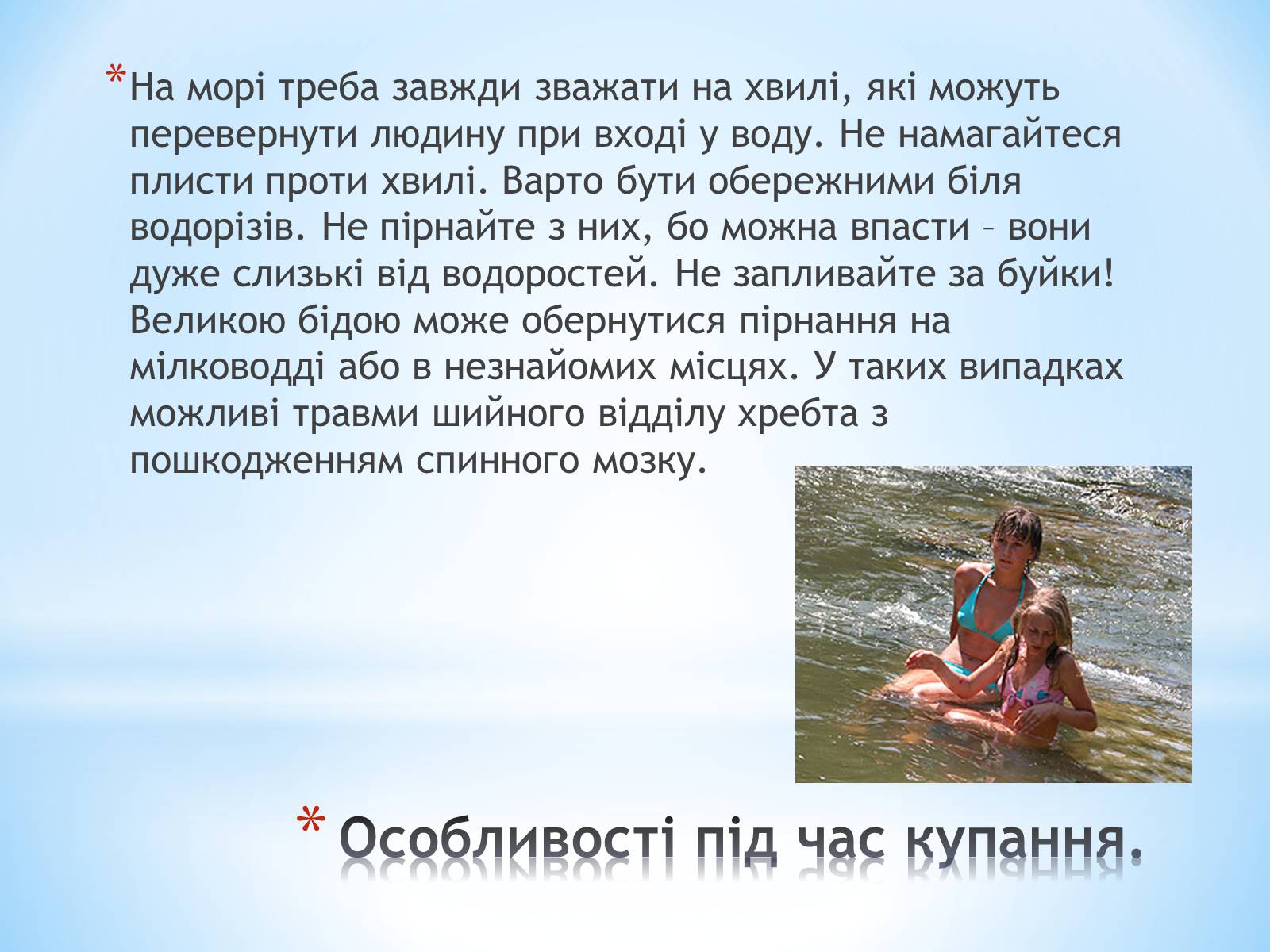 *На морі треба завжди зважати на хвилі, які можуть перевернути людину при вході у воду. Не намагайтеся плисти проти хвилі. Варто бути обережними біля водорізів. Не пірнайте з них, бо можна впасти – вони дуже слизькі від водоростей. Не запливайте за буйки! Великою бідою може обернутися пірнання на мілководді або в незнайомих місцях. У таких випадках можливі травми шийного відділу хребта з пошкодженням спинного мозку.

* Особливості під час купання.